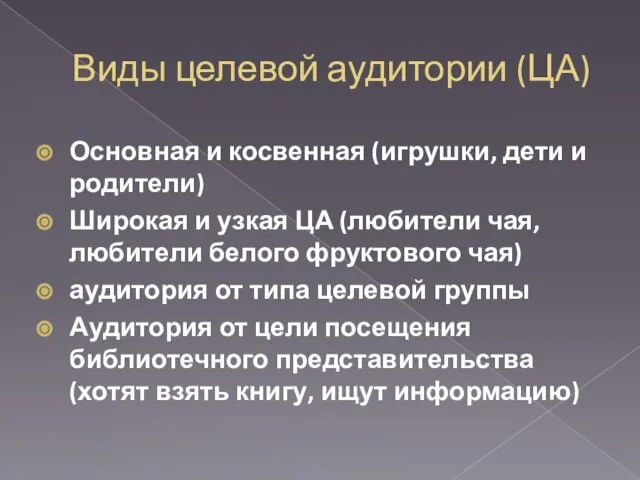 Виды целевой аудитории (ЦА)

Основная и косвенная (игрушки, дети и родители)

Широкая и узкая ЦА (любители чая, любители белого фруктового чая)

аудитория от типа целевой группы

Аудитория от цели посещения библиотечного представительства (хотят взять книгу, ищут информацию)